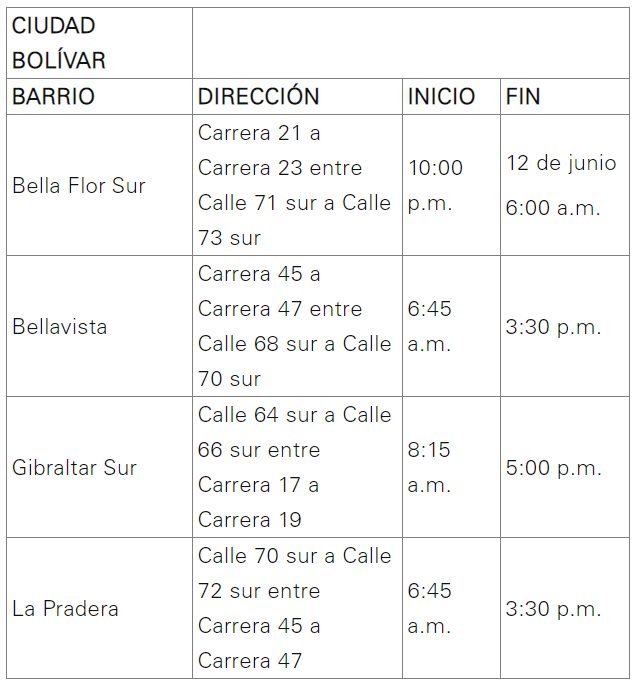 | CIUDAD BOLÍVAR | | | |
|---|---|---|---|
| BARRIO | DIRECCIÓN | INICIO | FIN |
| Bella Flor Sur | Carrera 21 a Carrera 23 entre Calle 71 sur a Calle 73 sur | 10:00 p.m. | 12 de junio 6:00 a.m. |
| Bellavista | Carrera 45 a Carrera 47 entre Calle 68 sur a Calle 70 sur | 6:45 a.m. | 3:30 p.m. |
| Gibraltar Sur | Calle 64 sur a Calle 66 sur entre Carrera 17 a Carrera 19 | 8:15 a.m. | 5:00 p.m. |
| La Pradera | Calle 70 sur a Calle 72 sur entre Carrera 45 a Carrera 47 | 6:45 a.m. | 3:30 p.m. |